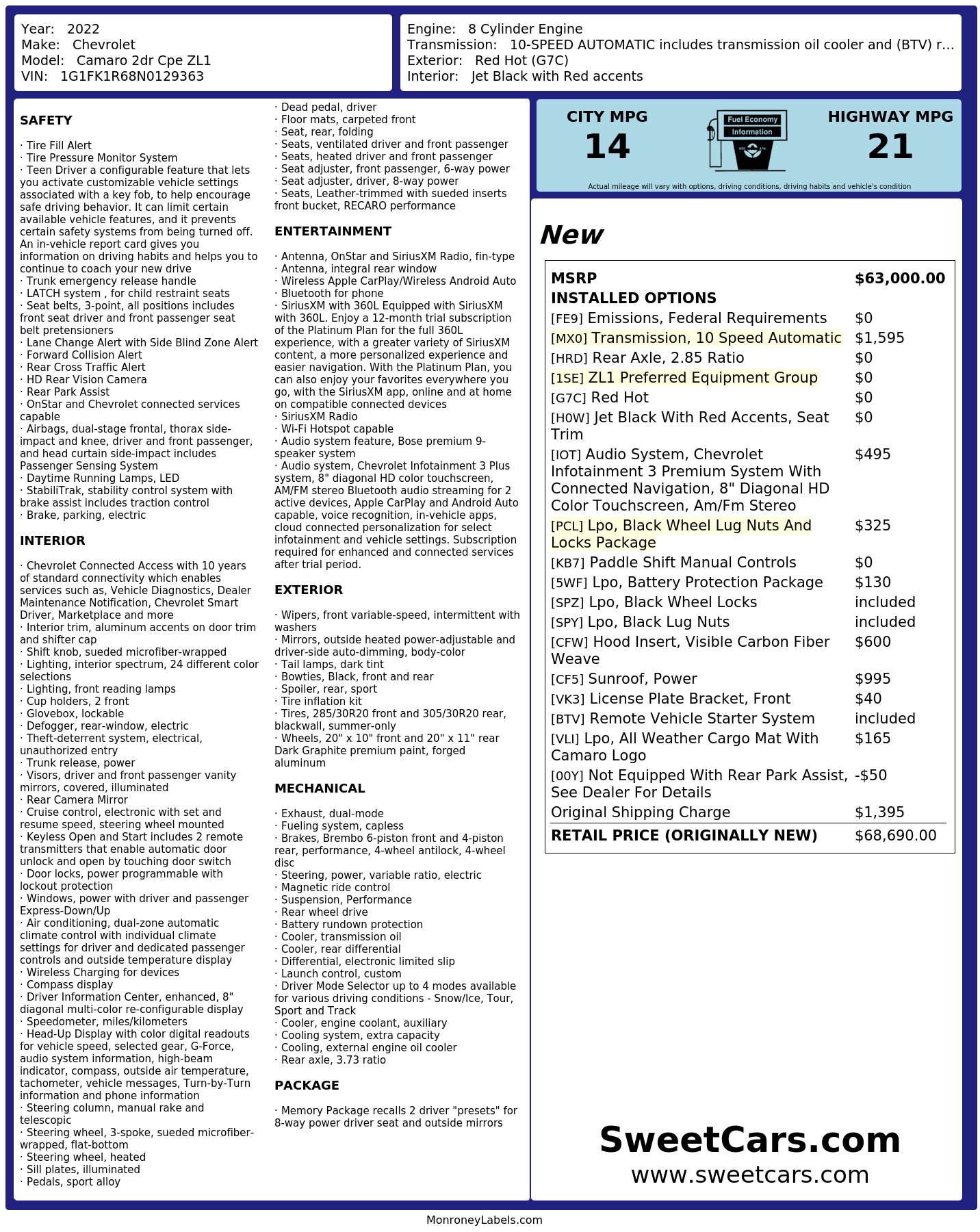 Year: 2022
Make: Chevrolet
Model: Camaro 2dr Cpe ZL1
VIN: 1G1FK1R68N0129363

Engine: 8 Cylinder Engine
Transmission: 10-SPEED AUTOMATIC includes transmission oil cooler and (BTV) r...
Exterior: Red Hot (G7C)
Interior: Jet Black with Red accents

SAFETY

· Tire Fill Alert
· Tire Pressure Monitor System
· Teen Driver a configurable feature that lets you activate customizable vehicle settings associated with a key fob, to help encourage safe driving behavior. It can limit certain available vehicle features, and it prevents certain safety systems from being turned off. An in-vehicle report card gives you information on driving habits and helps you to continue to coach your new drive
· Trunk emergency release handle
· LATCH system , for child restraint seats
· Seat belts, 3-point, all positions includes front seat driver and front passenger seat belt pretensioners
· Lane Change Alert with Side Blind Zone Alert
· Forward Collision Alert
· Rear Cross Traffic Alert
· HD Rear Vision Camera
· Rear Park Assist
· OnStar and Chevrolet connected services capable
· Airbags, dual-stage frontal, thorax side-impact and knee, driver and front passenger, and head curtain side-impact includes Passenger Sensing System
· Daytime Running Lamps, LED
· StabiliTrak, stability control system with brake assist includes traction control
· Brake, parking, electric

INTERIOR

· Chevrolet Connected Access with 10 years of standard connectivity which enables services such as, Vehicle Diagnostics, Dealer Maintenance Notification, Chevrolet Smart Driver, Marketplace and more
· Interior trim, aluminum accents on door trim and shifter cap
· Shift knob, sueded microfiber-wrapped
· Lighting, interior spectrum, 24 different color selections
· Lighting, front reading lamps
· Cup holders, 2 front
· Glovebox, lockable
· Defogger, rear-window, electric
· Theft-deterrent system, electrical, unauthorized entry
· Trunk release, power
· Visors, driver and front passenger vanity mirrors, covered, illuminated
· Rear Camera Mirror
· Cruise control, electronic with set and resume speed, steering wheel mounted
· Keyless Open and Start includes 2 remote transmitters that enable automatic door unlock and open by touching door switch
· Door locks, power programmable with lockout protection
· Windows, power with driver and passenger Express-Down/Up
· Air conditioning, dual-zone automatic climate control with individual climate settings for driver and dedicated passenger controls and outside temperature display
· Wireless Charging for devices
· Compass display
· Driver Information Center, enhanced, 8" diagonal multi-color re-configurable display
· Speedometer, miles/kilometers
· Head-Up Display with color digital readouts for vehicle speed, selected gear, G-Force, audio system information, high-beam indicator, compass, outside air temperature, tachometer, vehicle messages, Turn-by-Turn information and phone information
· Steering column, manual rake and telescopic
· Steering wheel, 3-spoke, sueded microfiber-wrapped, flat-bottom
· Steering wheel, heated
· Sill plates, illuminated
· Pedals, sport alloy

· Dead pedal, driver
· Floor mats, carpeted front
· Seat, rear, folding
· Seats, ventilated driver and front passenger
· Seats, heated driver and front passenger
· Seat adjuster, front passenger, 6-way power
· Seat adjuster, driver, 8-way power
· Seats, Leather-trimmed with sueded inserts front bucket, RECARO performance

ENTERTAINMENT

· Antenna, OnStar and SiriusXM Radio, fin-type
· Antenna, integral rear window
· Wireless Apple CarPlay/Wireless Android Auto
· Bluetooth for phone
· SiriusXM with 360L Equipped with SiriusXM with 360L. Enjoy a 12-month trial subscription of the Platinum Plan for the full 360L experience, with a greater variety of SiriusXM content, a more personalized experience and easier navigation. With the Platinum Plan, you can also enjoy your favorites everywhere you go, with the SiriusXM app, online and at home on compatible connected devices
· SiriusXM Radio
· Wi-Fi Hotspot capable
· Audio system feature, Bose premium 9-speaker system
· Audio system, Chevrolet Infotainment 3 Plus system, 8" diagonal HD color touchscreen, AM/FM stereo Bluetooth audio streaming for 2 active devices, Apple CarPlay and Android Auto capable, voice recognition, in-vehicle apps, cloud connected personalization for select infotainment and vehicle settings. Subscription required for enhanced and connected services after trial period.

EXTERIOR

· Wipers, front variable-speed, intermittent with washers
· Mirrors, outside heated power-adjustable and driver-side auto-dimming, body-color
· Tail lamps, dark tint
· Bowties, Black, front and rear
· Spoiler, rear, sport
· Tire inflation kit
· Tires, 285/30R20 front and 305/30R20 rear, blackwall, summer-only
· Wheels, 20" x 10" front and 20" x 11" rear Dark Graphite premium paint, forged aluminum

MECHANICAL

· Exhaust, dual-mode
· Fueling system, capless
· Brakes, Brembo 6-piston front and 4-piston rear, performance, 4-wheel antilock, 4-wheel disc
· Steering, power, variable ratio, electric
· Magnetic ride control
· Suspension, Performance
· Rear wheel drive
· Battery rundown protection
· Cooler, transmission oil
· Cooler, rear differential
· Differential, electronic limited slip
· Launch control, custom
· Driver Mode Selector up to 4 modes available for various driving conditions - Snow/Ice, Tour, Sport and Track
· Cooler, engine coolant, auxiliary
· Cooling system, extra capacity
· Cooling, external engine oil cooler
· Rear axle, 3.73 ratio

PACKAGE

· Memory Package recalls 2 driver "presets" for 8-way power driver seat and outside mirrors

CITY MPG
14
Fuel Economy
Information
HIGHWAY MPG
21
Actual mileage will vary with options, driving conditions, driving habits and vehicle's condition

New

| MSRP | $63,000.00 |
|---|---|
| INSTALLED OPTIONS | |
| [FE9] Emissions, Federal Requirements | $0 |
| [MX0] Transmission, 10 Speed Automatic | $1,595 |
| [HRD] Rear Axle, 2.85 Ratio | $0 |
| [1SE] ZL1 Preferred Equipment Group | $0 |
| [G7C] Red Hot | $0 |
| [H0W] Jet Black With Red Accents, Seat Trim | $0 |
| [IOT] Audio System, Chevrolet Infotainment 3 Premium System With Connected Navigation, 8" Diagonal HD Color Touchscreen, Am/Fm Stereo | $495 |
| [PCL] Lpo, Black Wheel Lug Nuts And Locks Package | $325 |
| [KB7] Paddle Shift Manual Controls | $0 |
| [5WF] Lpo, Battery Protection Package | $130 |
| [SPZ] Lpo, Black Wheel Locks | included |
| [SPY] Lpo, Black Lug Nuts | included |
| [CFW] Hood Insert, Visible Carbon Fiber Weave | $600 |
| [CF5] Sunroof, Power | $995 |
| [VK3] License Plate Bracket, Front | $40 |
| [BTV] Remote Vehicle Starter System | included |
| [VLI] Lpo, All Weather Cargo Mat With Camaro Logo | $165 |
| [00Y] Not Equipped With Rear Park Assist, See Dealer For Details | -$50 |
| Original Shipping Charge | $1,395 |
| RETAIL PRICE (ORIGINALLY NEW) | $68,690.00 |

SweetCars.com
www.sweetcars.com

MonroneyLabels.com